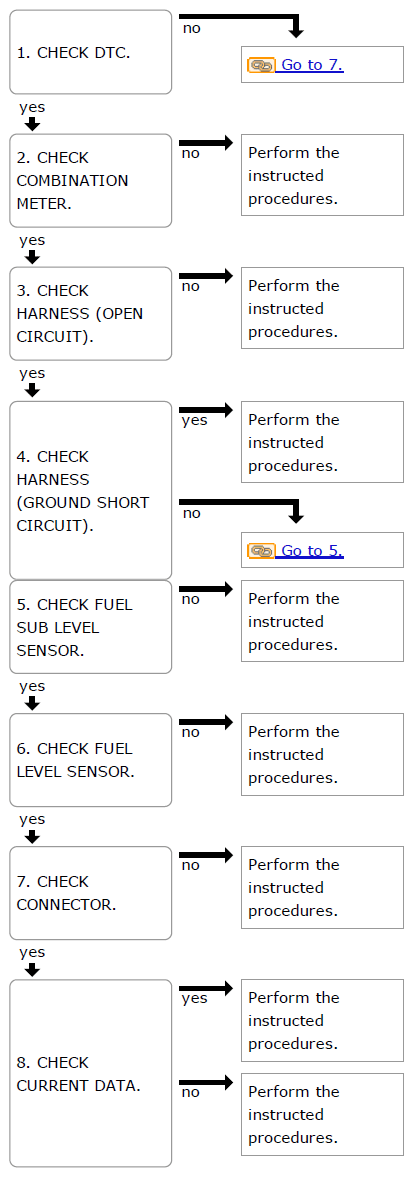 1. CHECK DTC.

no

Go to 7.

yes

2. CHECK COMBINATION METER.

no

Perform the instructed procedures.

yes

3. CHECK HARNESS (OPEN CIRCUIT).

no

Perform the instructed procedures.

yes

4. CHECK HARNESS (GROUND SHORT CIRCUIT).

yes

Perform the instructed procedures.

no

Go to 5.

5. CHECK FUEL SUB LEVEL SENSOR.

no

Perform the instructed procedures.

yes

6. CHECK FUEL LEVEL SENSOR.

no

Perform the instructed procedures.

yes

7. CHECK CONNECTOR.

no

Perform the instructed procedures.

yes

8. CHECK CURRENT DATA.

yes

Perform the instructed procedures.

no

Perform the instructed procedures.